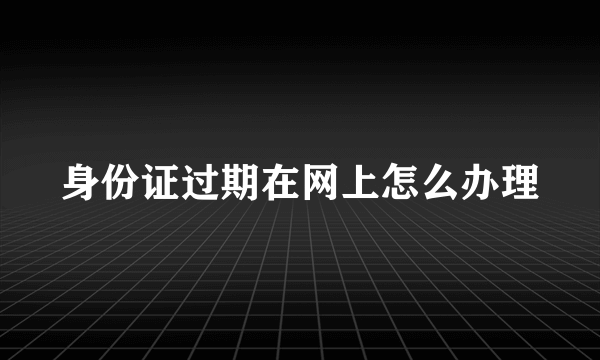 身份证过期在网上怎么办理